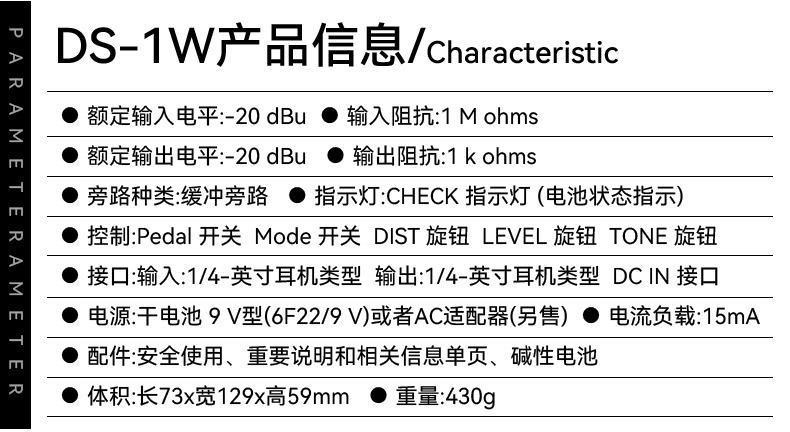 PARAMETERAMETER

DS-1W产品信息/Characteristic

• 额定输入电平:-20 dBu • 输入阻抗:1 M ohms

• 额定输出电平:-20 dBu • 输出阻抗:1 k ohms

• 旁路种类:缓冲旁路 • 指示灯:CHECK 指示灯 (电池状态指示)

• 控制:Pedal 开关 Mode 开关 DIST 旋钮 LEVEL 旋钮 TONE 旋钮

• 接口:输入:1/4-英寸耳机类型 输出:1/4-英寸耳机类型 DC IN 接口

• 电源:干电池 9 V型(6F22/9 V)或者AC适配器(另售) • 电流负载:15mA

• 配件:安全使用、重要说明和相关信息单页、碱性电池

• 体积:长73x宽129x高59mm • 重量:430g